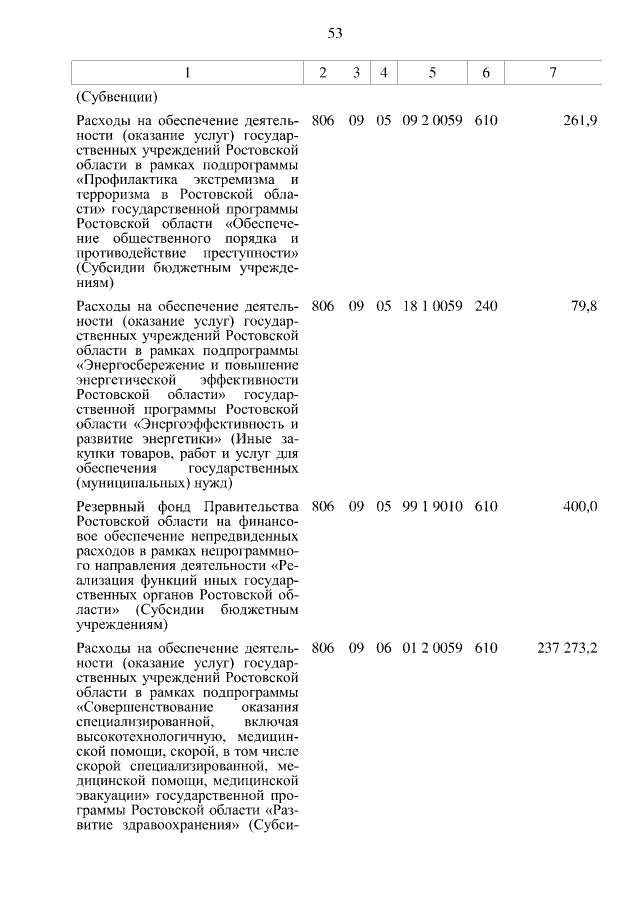 53

| 1 | 2 | 3 | 4 | 5 | 6 | 7 |
|---|---|---|---|---|---|---|
| (Субвенции) | | | | | | |
| Расходы на обеспечение деятельности (оказание услуг) государственных учреждений Ростовской области в рамках подпрограммы «Профилактика экстремизма и терроризма в Ростовской области» государственной программы Ростовской области «Обеспечение общественного порядка и противодействие преступности» (Субсидии бюджетным учреждениям) | 806 | 09 | 05 | 09 2 0059 | 610 | 261,9 |
| Расходы на обеспечение деятельности (оказание услуг) государственных учреждений Ростовской области в рамках подпрограммы «Энергосбережение и повышение энергетической эффективности Ростовской области» государственной программы Ростовской области «Энергоэффективность и развитие энергетики» (Иные закупки товаров, работ и услуг для обеспечения государственных (муниципальных) нужд) | 806 | 09 | 05 | 18 1 0059 | 240 | 79,8 |
| Резервный фонд Правительства Ростовской области на финансовое обеспечение непредвиденных расходов в рамках непрограммного направления деятельности «Реализация функций иных государственных органов Ростовской области» (Субсидии бюджетным учреждениям) | 806 | 09 | 05 | 99 1 9010 | 610 | 400,0 |
| Расходы на обеспечение деятельности (оказание услуг) государственных учреждений Ростовской области в рамках подпрограммы «Совершенствование оказания специализированной, включая высокотехнологичную, медицинской помощи, скорой, в том числе скорой специализированной, медицинской помощи, медицинской эвакуации» государственной программы Ростовской области «Развитие здравоохранения» (Субси- | 806 | 09 | 06 | 01 2 0059 | 610 | 237 273,2 |